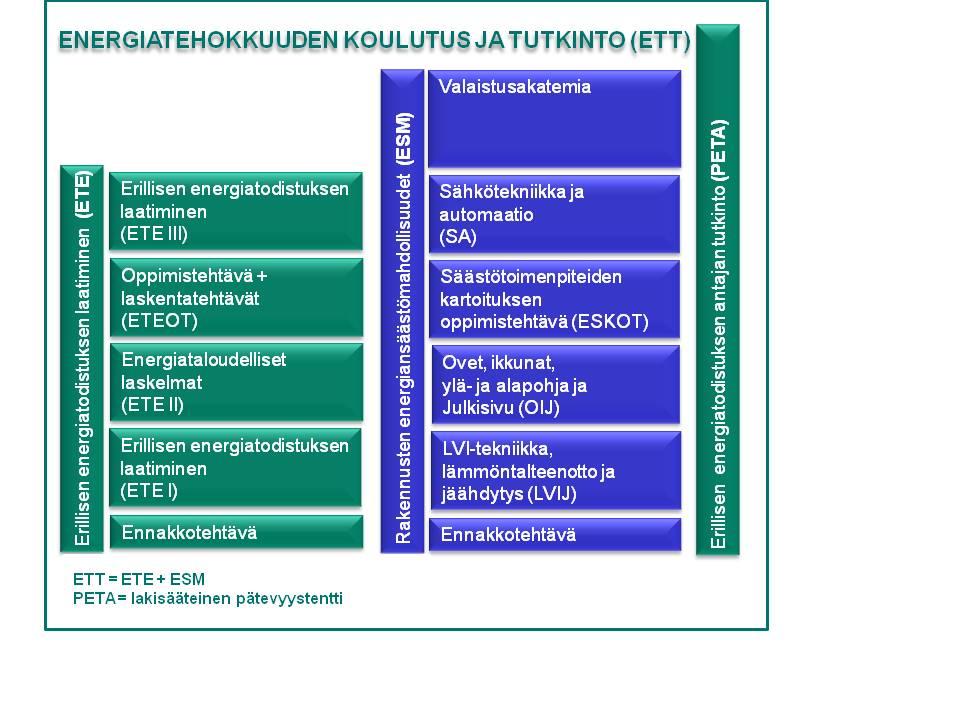 ENERGIATEHOKKUUDEN KOULUTUS JA TUTKINTO (ETT)

Erillisen energiatodistuksen laatiminen (ETE)

Erillisen energiatodistuksen laatiminen (ETE III)

Oppimistehtävä + laskentatehtävät (ETEOT)

Energiataloudelliset laskelmat (ETE II)

Erillisen energiatodistuksen laatiminen (ETE I)

Ennakkotehtävä

Rakennusten energiansäästömahdollisuudet (ESM)

Valaistusakatemia

Sähkötekniikka ja automaatio (SA)

Säästötoimenpiteiden kartoituksen oppimistehtävä (ESKOT)

Ovet, ikkunat, ylä- ja alapohja ja Julkisivu (OIJ)

LVI-tekniikka, lämmöntalteenotto ja jäähdytys (LVIJ)

Ennakkotehtävä

Erillisen energiatodistuksen antajan tutkinto (PETA)

ETT = ETE + ESM
PETA= lakisääteinen pätevyystentti